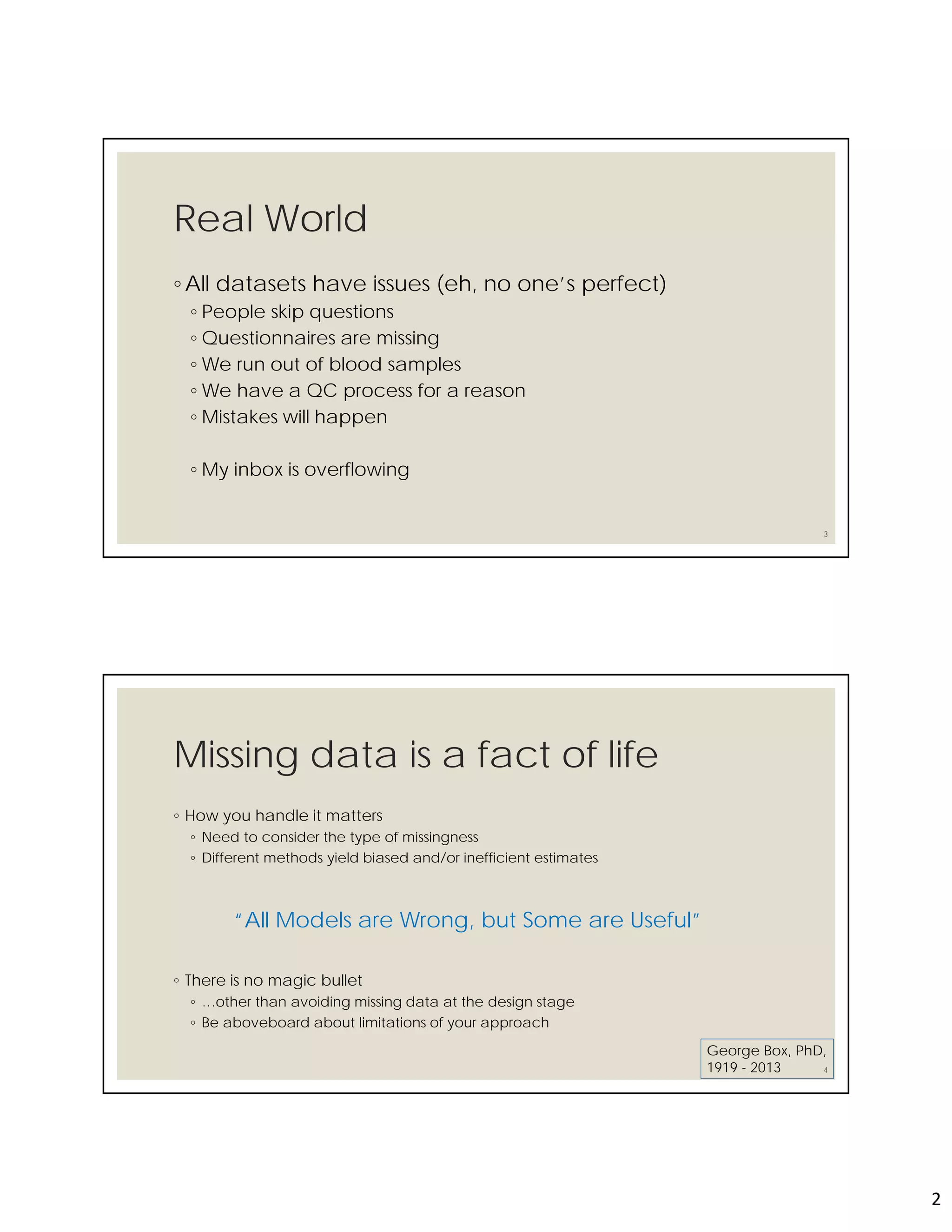 Real World

◦ All datasets have issues (eh, no one's perfect)
◦ People skip questions
◦ Questionnaires are missing
◦ We run out of blood samples
◦ We have a QC process for a reason
◦ Mistakes will happen

◦ My inbox is overflowing

3

Missing data is a fact of life

◦ How you handle it matters
◦ Need to consider the type of missingness
◦ Different methods yield biased and/or inefficient estimates

"All Models are Wrong, but Some are Useful"

◦ There is no magic bullet
◦ ...other than avoiding missing data at the design stage
◦ Be aboveboard about limitations of your approach

George Box, PhD, 1919 - 2013

4

2